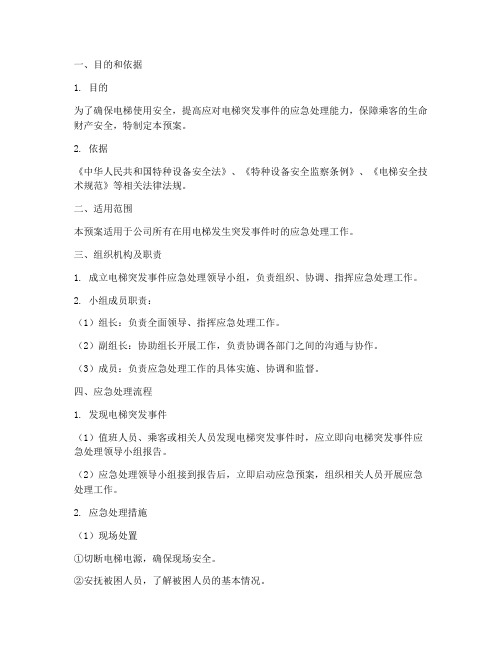 一、目的和依据

1. 目的

为了确保电梯使用安全，提高应对电梯突发事件的应急处理能力，保障乘客的生命财产安全，特制定本预案。

2. 依据

《中华人民共和国特种设备安全法》、《特种设备安全监察条例》、《电梯安全技术规范》等相关法律法规。

二、适用范围

本预案适用于公司所有在用电梯发生突发事件时的应急处理工作。

三、组织机构及职责

1. 成立电梯突发事件应急处理领导小组，负责组织、协调、指挥应急处理工作。

2. 小组成员职责：

（1）组长：负责全面领导、指挥应急处理工作。

（2）副组长：协助组长开展工作，负责协调各部门之间的沟通与协作。

（3）成员：负责应急处理工作的具体实施、协调和监督。

四、应急处理流程

1. 发现电梯突发事件

（1）值班人员、乘客或相关人员发现电梯突发事件时，应立即向电梯突发事件应急处理领导小组报告。

（2）应急处理领导小组接到报告后，立即启动应急预案，组织相关人员开展应急处理工作。

2. 应急处理措施

（1）现场处置

①切断电梯电源，确保现场安全。

②安抚被困人员，了解被困人员的基本情况。